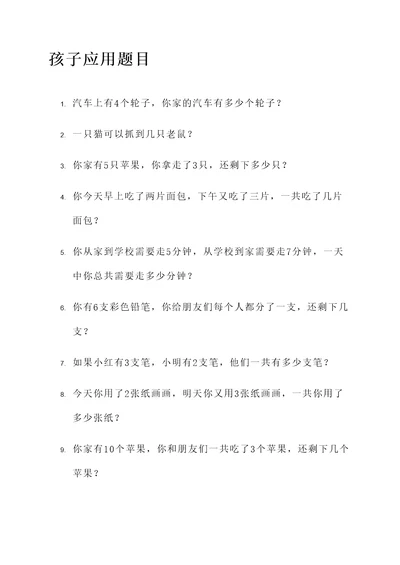 孩子应用题目

1. 汽车上有4个轮子，你家的汽车有多少个轮子？

2. 一只猫可以抓到几只老鼠？

3. 你家有5只苹果，你拿走了3只，还剩下多少只？

4. 你今天早上吃了两片面包，下午又吃了三片，一共吃了几片面包？

5. 你从家到学校需要走5分钟，从学校到家需要走7分钟，一天中你总共需要走多少分钟？

6. 你有6支彩色铅笔，你给朋友们每个人都分了一支，还剩下几支？

7. 如果小红有3支笔，小明有2支笔，他们一共有多少支笔？

8. 今天你用了2张纸画画，明天你又用3张纸画画，一共你用了多少张纸？

9. 你家有10个苹果，你和朋友们一共吃了3个苹果，还剩下几个苹果？